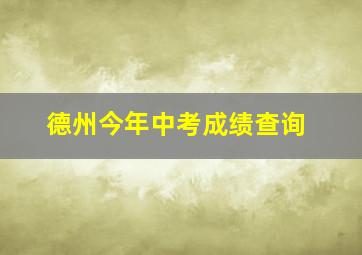 德州今年中考成绩查询